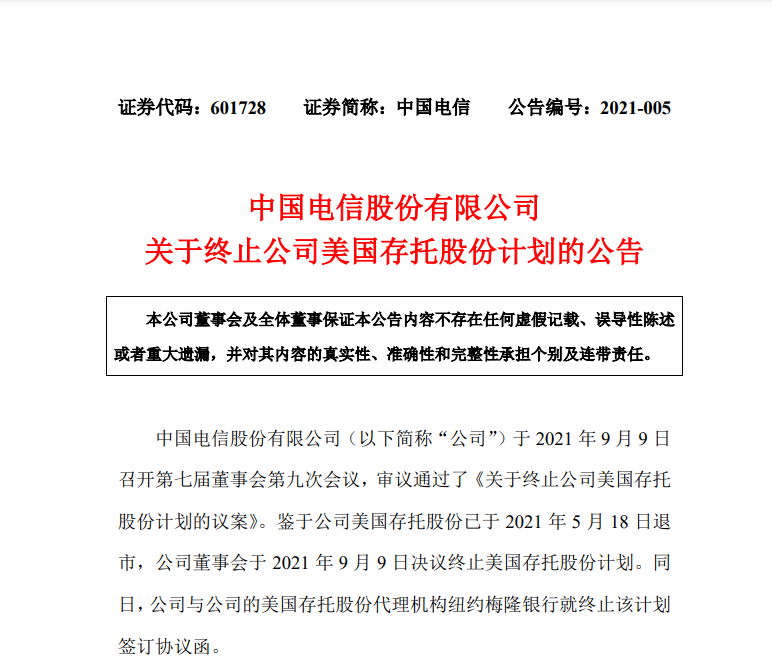 证券代码：601728　　证券简称：中国电信　　公告编号：2021-005

中国电信股份有限公司
关于终止公司美国存托股份计划的公告

本公司董事会及全体董事保证本公告内容不存在任何虚假记载、误导性陈述或者重大遗漏，并对其内容的真实性、准确性和完整性承担个别及连带责任。

中国电信股份有限公司（以下简称“公司”）于 2021 年 9 月 9 日召开第七届董事会第九次会议，审议通过了《关于终止公司美国存托股份计划的议案》。鉴于公司美国存托股份已于 2021 年 5 月 18 日退市，公司董事会于 2021 年 9 月 9 日决议终止美国存托股份计划。同日，公司与公司的美国存托股份代理机构纽约梅隆银行就终止该计划签订协议函。